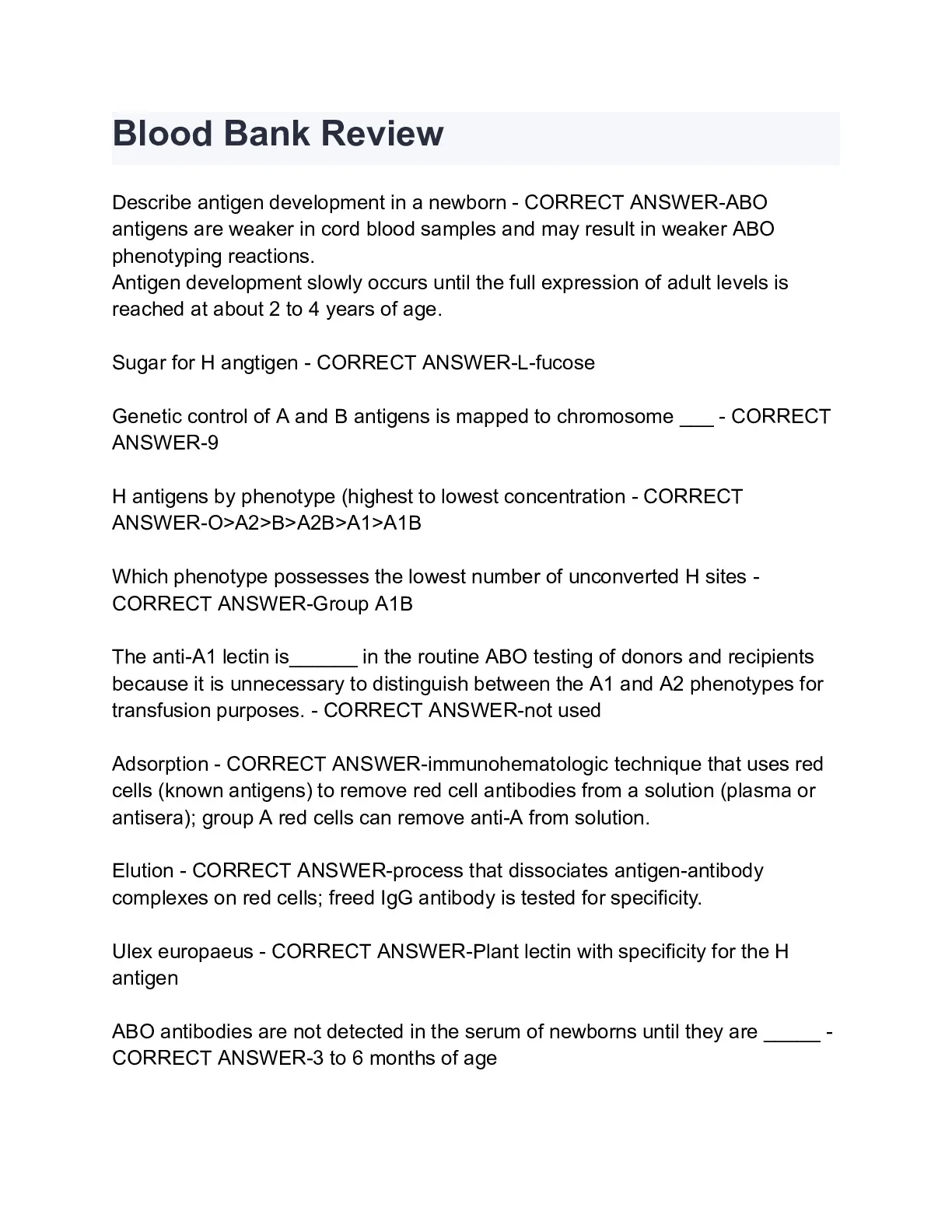 Blood Bank Review

Describe antigen development in a newborn - CORRECT ANSWER-ABO antigens are weaker in cord blood samples and may result in weaker ABO phenotyping reactions.
Antigen development slowly occurs until the full expression of adult levels is reached at about 2 to 4 years of age.

Sugar for H angtigen - CORRECT ANSWER-L-fucose

Genetic control of A and B antigens is mapped to chromosome ___ - CORRECT ANSWER-9

H antigens by phenotype (highest to lowest concentration - CORRECT ANSWER-O>A2>B>A2B>A1>A1B

Which phenotype possesses the lowest number of unconverted H sites - CORRECT ANSWER-Group A1B

The anti-A1 lectin is______ in the routine ABO testing of donors and recipients because it is unnecessary to distinguish between the A1 and A2 phenotypes for transfusion purposes. - CORRECT ANSWER-not used

Adsorption - CORRECT ANSWER-immunohematologic technique that uses red cells (known antigens) to remove red cell antibodies from a solution (plasma or antisera); group A red cells can remove anti-A from solution.

Elution - CORRECT ANSWER-process that dissociates antigen-antibody complexes on red cells; freed IgG antibody is tested for specificity.

Ulex europaeus - CORRECT ANSWER-Plant lectin with specificity for the H antigen

ABO antibodies are not detected in the serum of newborns until they are _____ - CORRECT ANSWER-3 to 6 months of age